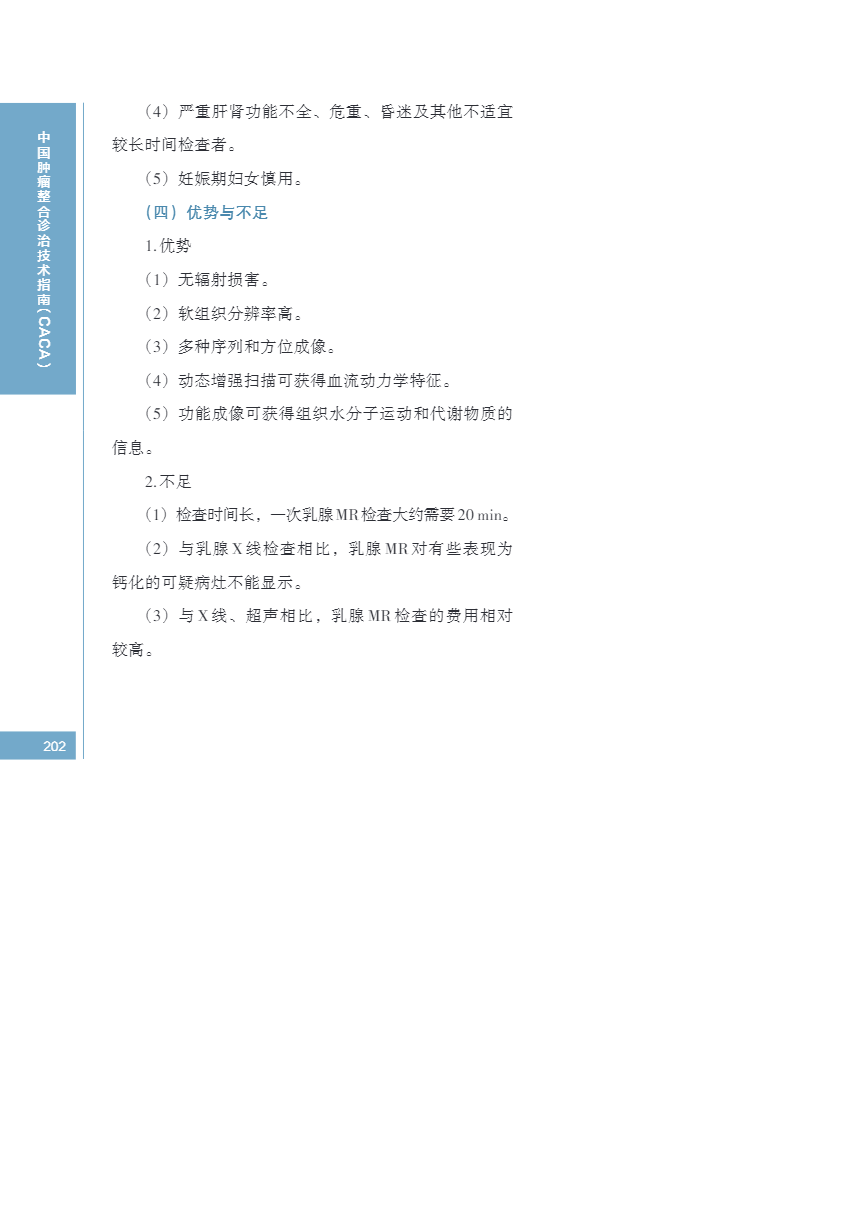 中国肿瘤整合诊治技术指南（CACA）

（4）严重肝肾功能不全、危重、昏迷及其他不适宜较长时间检查者。

（5）妊娠期妇女慎用。

（四）优势与不足

1.优势

（1）无辐射损害。

（2）软组织分辨率高。

（3）多种序列和方位成像。

（4）动态增强扫描可获得血流动力学特征。

（5）功能成像可获得组织水分子运动和代谢物质的信息。

2.不足

（1）检查时间长，一次乳腺MR检查大约需要20 min。

（2）与乳腺X线检查相比，乳腺MR对有些表现为钙化的可疑病灶不能显示。

（3）与X线、超声相比，乳腺MR检查的费用相对较高。

202